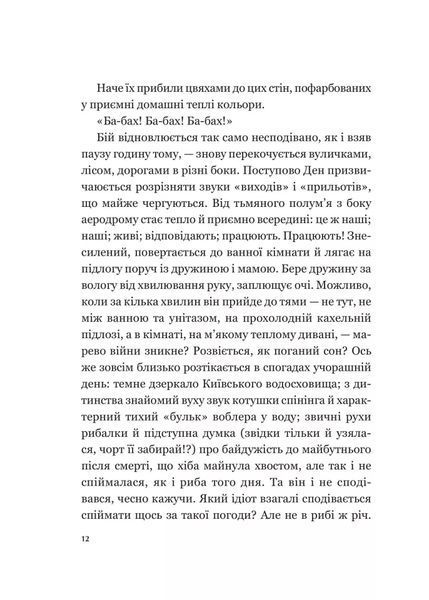 Наче їх прибили цвяхами до цих стін, пофарбованих у приємні домашні теплі кольори.

«Ба-бах! Ба-бах! Ба-бах!»

Бій відновлюється так само несподівано, як і взяв паузу годину тому, — знову перекочується вуличками, лісом, дорогами в різні боки. Поступово Ден призвичаюється розрізняти звуки «виходів» і «прильотів», що майже чергуються. Від тьмяного полум'я з боку аеродрому стає тепло й приємно всередині: це ж наші; наші; живі; відповідають; працюють. Працюють! Знесилений, повертається до ванної кімнати й лягає на підлогу поруч із дружиною і мамою. Бере дружину за вологу від хвилювання руку, заплющує очі. Можливо, коли за кілька хвилин він прийде до тями — не тут, не між ванною та унітазом, на прохолодній кахельній підлозі, а в кімнаті, на м'якому теплому дивані, — марево війни зникне? Розвіється, як поганий сон? Ось же зовсім близько розтікається в спогадах учорашній день: темне дзеркало Київського водосховища; з дитинства знайомий вуху звук котушки спінінга й характерний тихий «бульк» воблера у воду; звичні рухи рибалки й підступна думка (звідки тільки й узялася, чорт її забирай!?) про байдужість до майбутнього після смерті, що хіба майнула хвостом, але так і не спіймалася, як і риба того дня. Та він і не сподівався, чесно кажучи. Який ідіот взагалі сподівається спіймати щось за такої погоди? Але не в рибі ж річ.

12